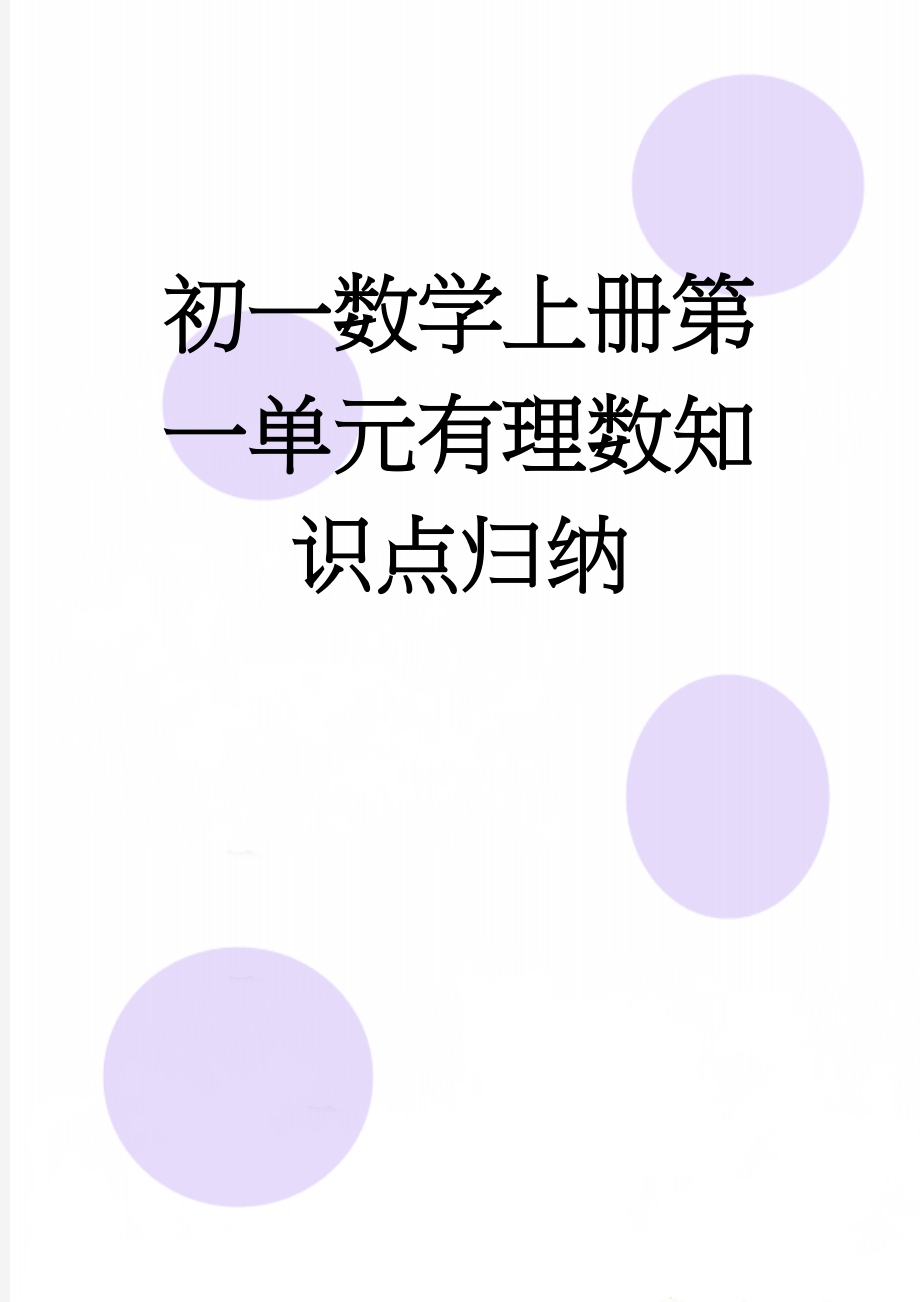 初一数学上册第一单元有理数知识点归纳